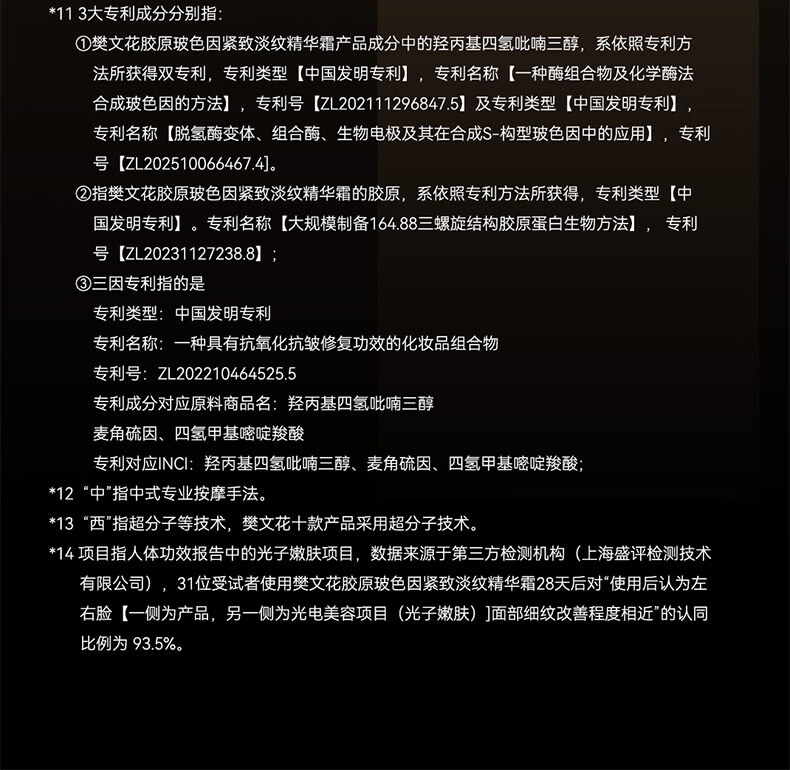 *11 3大专利成分分别指：

①樊文花胶原玻色因紧致淡纹精华霜产品成分中的羟丙基四氢吡喃三醇，系依照专利方法所获得双专利，专利类型【中国发明专利】，专利名称【一种酶组合物及化学酶法合成玻色因的方法】，专利号【ZL202111296847.5】及专利类型【中国发明专利】，专利名称【脱氢酶变体、组合酶、生物电极及其在合成S-构型玻色因中的应用】，专利号【ZL202510066467.4】。

②指樊文花胶原玻色因紧致淡纹精华霜的胶原，系依照专利方法所获得，专利类型【中国发明专利】。专利名称【大规模制备164.88三螺旋结构胶原蛋白生物方法】，专利号【ZL20231127238.8】；

③三因专利指的是

专利类型：中国发明专利

专利名称：一种具有抗氧化抗皱修复功效的化妆品组合物

专利号：ZL202210464525.5

专利成分对应原料商品名：羟丙基四氢吡喃三醇

麦角硫因、四氢甲基嘧啶羧酸

专利对应INCI：羟丙基四氢吡喃三醇、麦角硫因、四氢甲基嘧啶羧酸；

*12 “中”指中式专业按摩手法。

*13 “西”指超分子等技术，樊文花十款产品采用超分子技术。

*14 项目指人体功效报告中的光子嫩肤项目，数据来源于第三方检测机构（上海盛评检测技术有限公司），31位受试者使用樊文花胶原玻色因紧致淡纹精华霜28天后对“使用后认为左右脸【一侧为产品，另一侧为光电美容项目（光子嫩肤）]面部细纹改善程度相近”的认同比例为 93.5%。